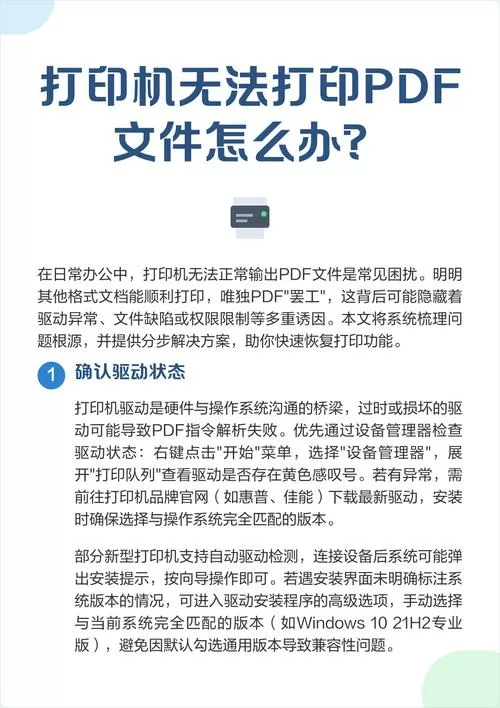 打印机无法打印PDF文件怎么办?

在日常办公中，打印机无法正常输出PDF文件是常见困扰。明明其他格式文档能顺利打印，唯独PDF"罢工"，这背后可能隐藏着驱动异常、文件缺陷或权限限制等多重诱因。本文将系统梳理问题根源，并提供分步解决方案，助你快速恢复打印功能。

1 确认驱动状态

打印机驱动是硬件与操作系统沟通的桥梁，过时或损坏的驱动可能导致PDF指令解析失败。优先通过设备管理器检查驱动状态：右键点击"开始"菜单，选择"设备管理器"，展开"打印队列"查看驱动是否存在黄色感叹号。若有异常，需前往打印机品牌官网（如惠普、佳能）下载最新驱动，安装时确保选择与操作系统完全匹配的版本。

部分新型打印机支持自动驱动检测，连接设备后系统可能弹出安装提示，按向导操作即可。若遇安装界面未明确标注系统版本的情况，可进入驱动安装程序的高级选项，手动选择与当前系统完全匹配的版本（如Windows 10 21H2专业版），避免因默认勾选通用版本导致兼容性问题。